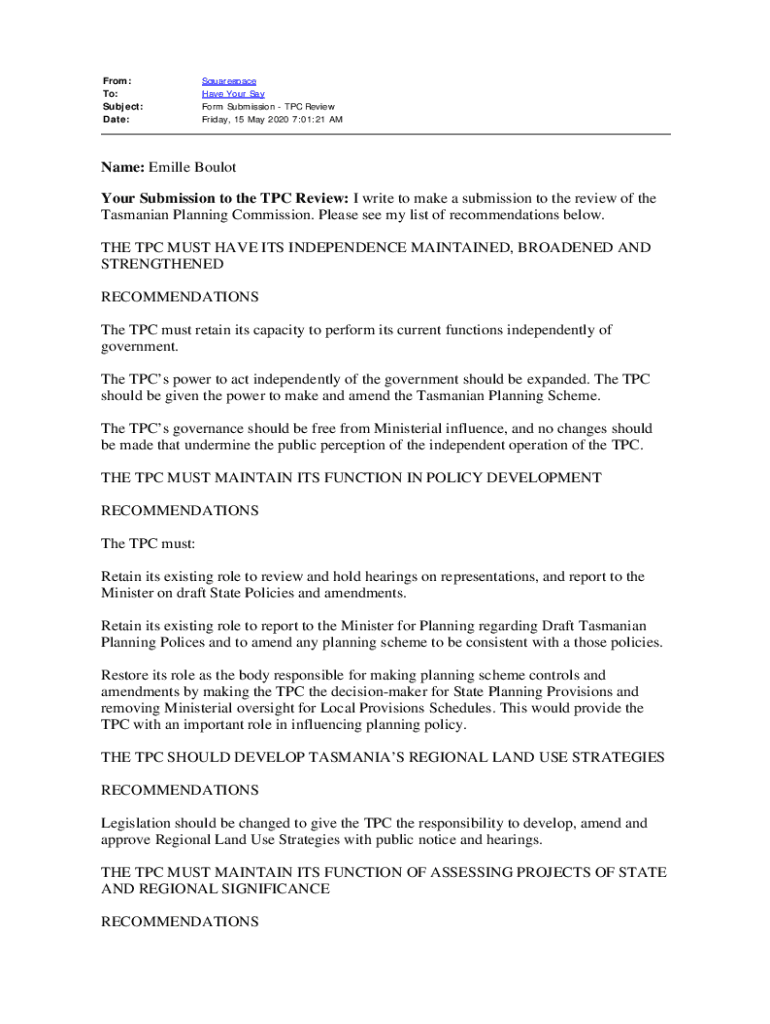 From: Squarespace
To: Have Your Say
Subject: Form Submission - TPC Review
Date: Friday, 15 May 2020 7:01:21 AM

Name: Emille Boulot

Your Submission to the TPC Review: I write to make a submission to the review of the Tasmanian Planning Commission. Please see my list of recommendations below.

THE TPC MUST HAVE ITS INDEPENDENCE MAINTAINED, BROADENED AND STRENGTHENED

RECOMMENDATIONS

The TPC must retain its capacity to perform its current functions independently of government.

The TPC's power to act independently of the government should be expanded. The TPC should be given the power to make and amend the Tasmanian Planning Scheme.

The TPC's governance should be free from Ministerial influence, and no changes should be made that undermine the public perception of the independent operation of the TPC.

THE TPC MUST MAINTAIN ITS FUNCTION IN POLICY DEVELOPMENT

RECOMMENDATIONS

The TPC must:

Retain its existing role to review and hold hearings on representations, and report to the Minister on draft State Policies and amendments.

Retain its existing role to report to the Minister for Planning regarding Draft Tasmanian Planning Polices and to amend any planning scheme to be consistent with a those policies.

Restore its role as the body responsible for making planning scheme controls and amendments by making the TPC the decision-maker for State Planning Provisions and removing Ministerial oversight for Local Provisions Schedules. This would provide the TPC with an important role in influencing planning policy.

THE TPC SHOULD DEVELOP TASMANIA'S REGIONAL LAND USE STRATEGIES

RECOMMENDATIONS

Legislation should be changed to give the TPC the responsibility to develop, amend and approve Regional Land Use Strategies with public notice and hearings.

THE TPC MUST MAINTAIN ITS FUNCTION OF ASSESSING PROJECTS OF STATE AND REGIONAL SIGNIFICANCE

RECOMMENDATIONS